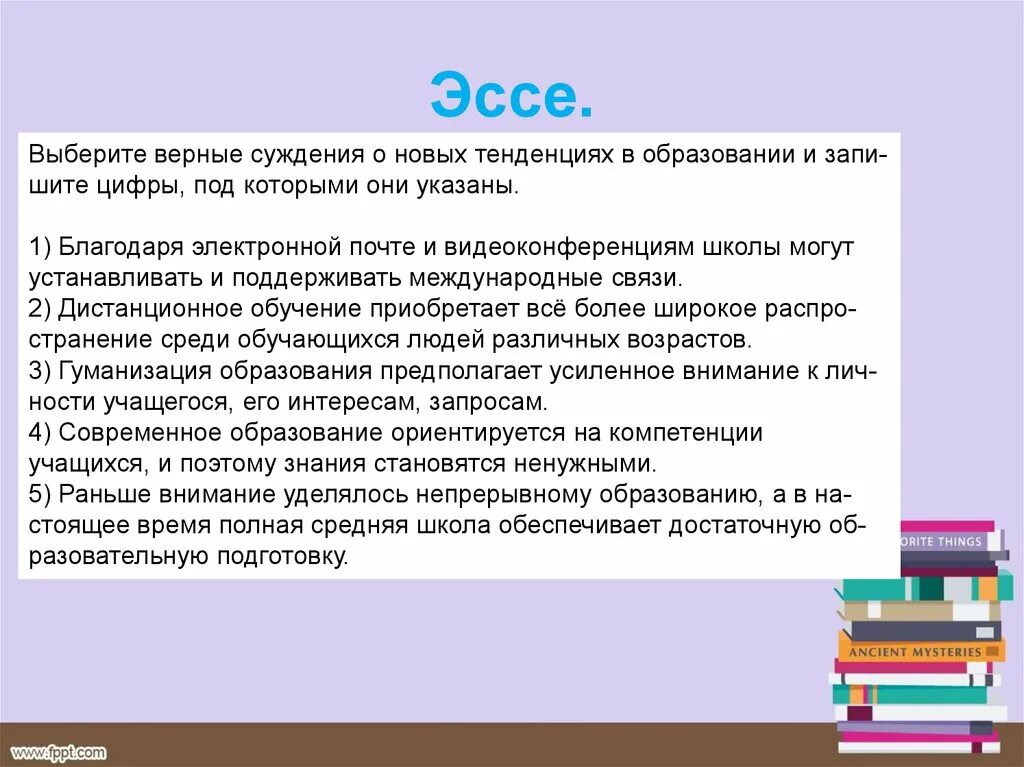 Эссе.

Выберите верные суждения о новых тенденциях в образовании и запишите цифры, под которыми они указаны.

1) Благодаря электронной почте и видеоконференциям школы могут устанавливать и поддерживать международные связи.
2) Дистанционное обучение приобретает всё более широкое распространение среди обучающихся людей различных возрастов.
3) Гуманизация образования предполагает усиленное внимание к личности учащегося, его интересам, запросам.
4) Современное образование ориентируется на компетенции учащихся, и поэтому знания становятся ненужными.
5) Раньше внимание уделялось непрерывному образованию, а в настоящее время полная средняя школа обеспечивает достаточную образовательную подготовку.

ORITE THINGS

ANCIENT MYSTERIES

www.fppt.com